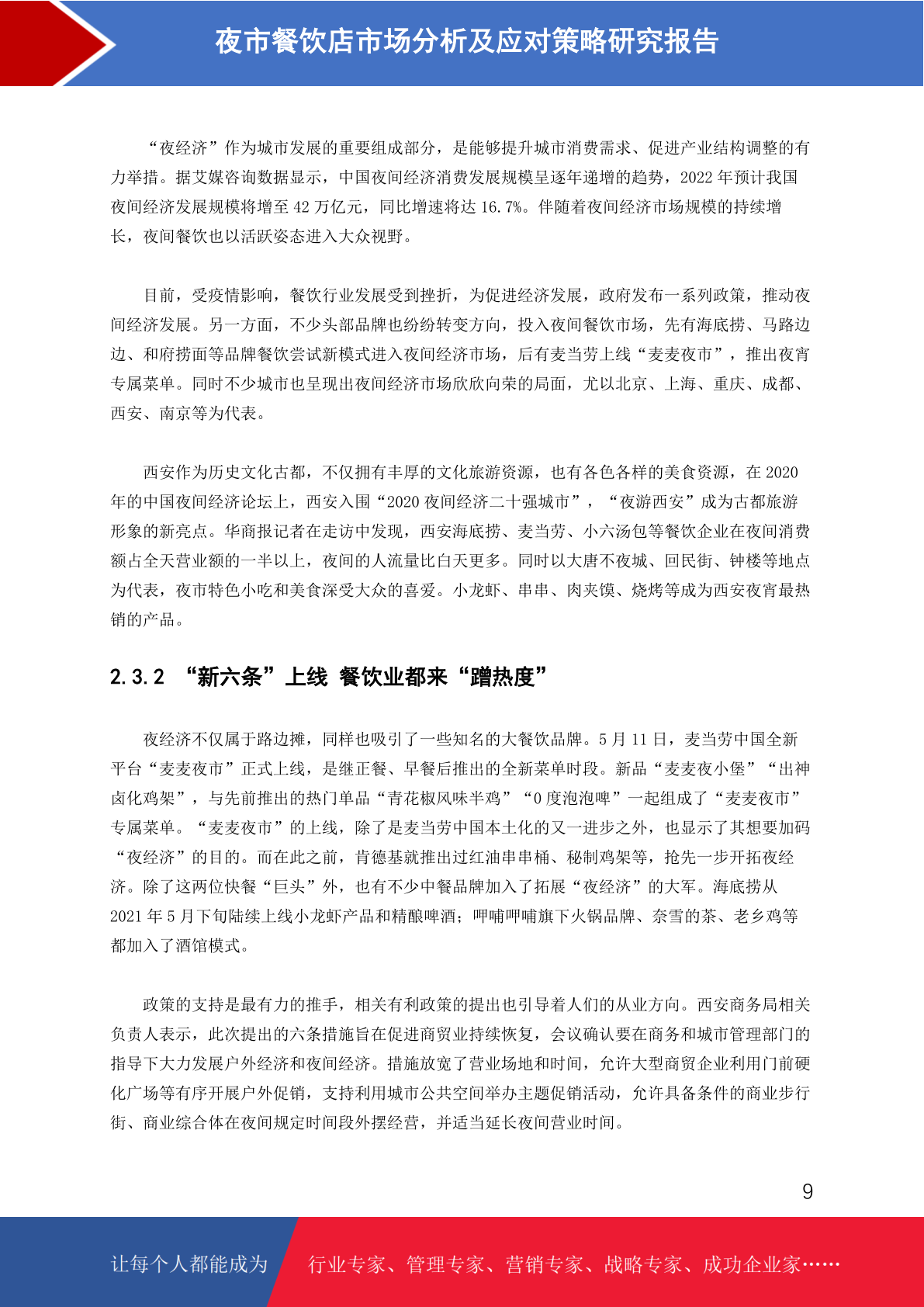 夜市餐饮店市场分析及应对策略研究报告

“夜经济”作为城市发展的重要组成部分，是能够提升城市消费需求、促进产业结构调整的有力举措。据艾媒咨询数据显示，中国夜间经济消费发展规模呈逐年递增的趋势，2022 年预计我国夜间经济发展规模将增至 42 万亿元，同比增速将达 16.7%。伴随着夜间经济市场规模的持续增长，夜间餐饮也以活跃姿态进入大众视野。

目前，受疫情影响，餐饮行业发展受到挫折，为促进经济发展，政府发布一系列政策，推动夜间经济发展。另一方面，不少头部品牌也纷纷转变方向，投入夜间餐饮市场，先有海底捞、马路边边、和府捞面等品牌餐饮尝试新模式进入夜间经济市场，后有麦当劳上线“麦麦夜市”，推出夜宵专属菜单。同时不少城市也呈现出夜间经济市场欣欣向荣的局面，尤以北京、上海、重庆、成都、西安、南京等为代表。

西安作为历史文化古都，不仅拥有丰厚的文化旅游资源，也有各色各样的美食资源，在 2020 年的中国夜间经济论坛上，西安入围“2020 夜间经济二十强城市”，“夜游西安”成为古都旅游形象的新亮点。华商报记者在走访中发现，西安海底捞、麦当劳、小六汤包等餐饮企业在夜间消费额占全天营业额的一半以上，夜间的人流量比白天更多。同时以大唐不夜城、回民街、钟楼等地点为代表，夜市特色小吃和美食深受大众的喜爱。小龙虾、串串、肉夹馍、烧烤等成为西安夜宵最热销的产品。

2.3.2 “新六条”上线 餐饮业都来“蹭热度”

夜经济不仅属于路边摊，同样也吸引了一些知名的大餐饮品牌。5 月 11 日，麦当劳中国全新平台“麦麦夜市”正式上线，是继正餐、早餐后推出的全新菜单时段。新品“麦麦夜小堡”“出神卤化鸡架”，与先前推出的热门单品“青花椒风味半鸡”“0 度泡泡啤”一起组成了“麦麦夜市”专属菜单。“麦麦夜市”的上线，除了是麦当劳中国本土化的又一进步之外，也显示了其想要加码“夜经济”的目的。而在此之前，肯德基就推出过红油串串桶、秘制鸡架等，抢先一步开拓夜经济。除了这两位快餐“巨头”外，也有不少中餐品牌加入了拓展“夜经济”的大军。海底捞从 2021 年 5 月下旬陆续上线小龙虾产品和精酿啤酒；呷哺呷哺旗下火锅品牌、奈雪的茶、老乡鸡等都加入了酒馆模式。

政策的支持是最有力的推手，相关有利政策的提出也引导着人们的从业方向。西安商务局相关负责人表示，此次提出的六条措施旨在促进商贸业持续恢复，会议确认要在商务和城市管理部门的指导下大力发展户外经济和夜间经济。措施放宽了营业场地和时间，允许大型商贸企业利用门前硬化广场等有序开展户外促销，支持利用城市公共空间举办主题促销活动，允许具备条件的商业步行街、商业综合体在夜间规定时间段外摆经营，并适当延长夜间营业时间。

9

让每个人都能成为 行业专家、管理专家、营销专家、战略专家、成功企业家……